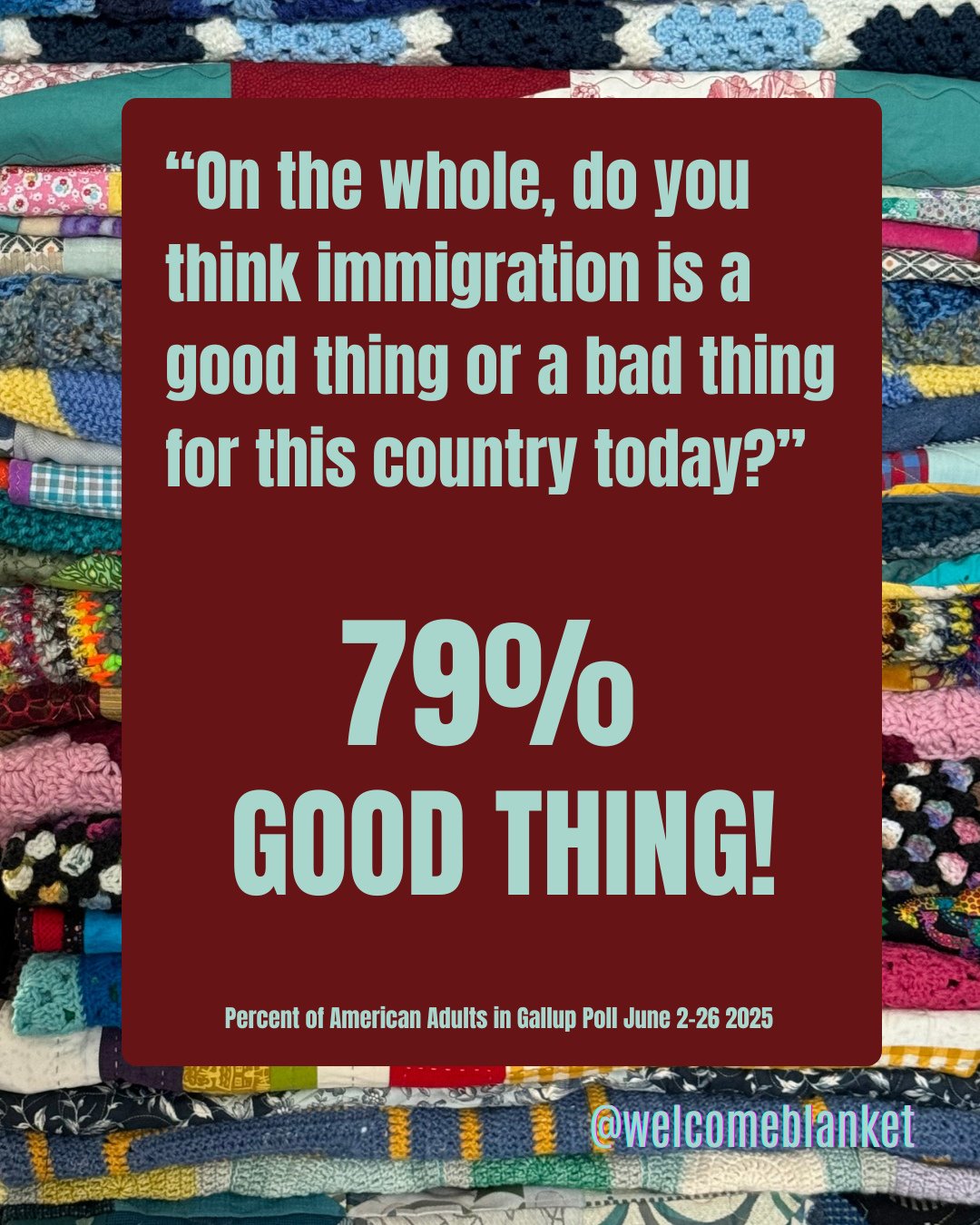 “On the whole, do you think immigration is a good thing or a bad thing for this country today?”

79%
GOOD THING!

Percent of American Adults in Gallup Poll June 2-26 2025

@welcomeblanket